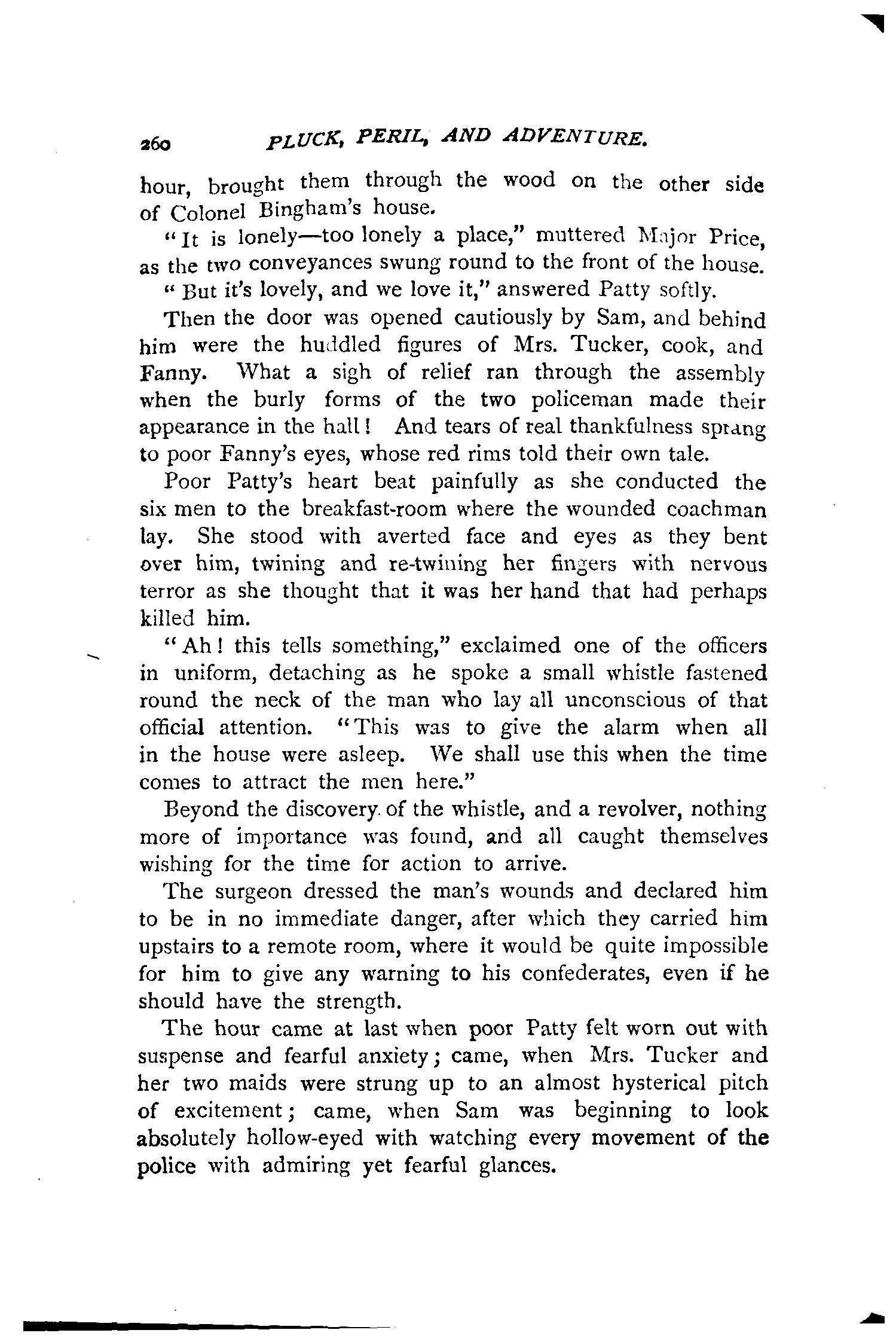 260 PLUCK, PERIL, AND ADVENTURE.

hour, brought them through the wood on the other side of Colonel Bingham's house.

"It is lonely—too lonely a place," muttered Major Price, as the two conveyances swung round to the front of the house.

"But it's lovely, and we love it," answered Patty softly.

Then the door was opened cautiously by Sam, and behind him were the huddled figures of Mrs. Tucker, cook, and Fanny. What a sigh of relief ran through the assembly when the burly forms of the two policeman made their appearance in the hall! And tears of real thankfulness sprang to poor Fanny's eyes, whose red rims told their own tale.

Poor Patty's heart beat painfully as she conducted the six men to the breakfast-room where the wounded coachman lay. She stood with averted face and eyes as they bent over him, twining and re-twining her fingers with nervous terror as she thought that it was her hand that had perhaps killed him.

"Ah! this tells something," exclaimed one of the officers in uniform, detaching as he spoke a small whistle fastened round the neck of the man who lay all unconscious of that official attention. "This was to give the alarm when all in the house were asleep. We shall use this when the time comes to attract the men here."

Beyond the discovery of the whistle, and a revolver, nothing more of importance was found, and all caught themselves wishing for the time for action to arrive.

The surgeon dressed the man's wounds and declared him to be in no immediate danger, after which they carried him upstairs to a remote room, where it would be quite impossible for him to give any warning to his confederates, even if he should have the strength.

The hour came at last when poor Patty felt worn out with suspense and fearful anxiety; came, when Mrs. Tucker and her two maids were strung up to an almost hysterical pitch of excitement; came, when Sam was beginning to look absolutely hollow-eyed with watching every movement of the police with admiring yet fearful glances.